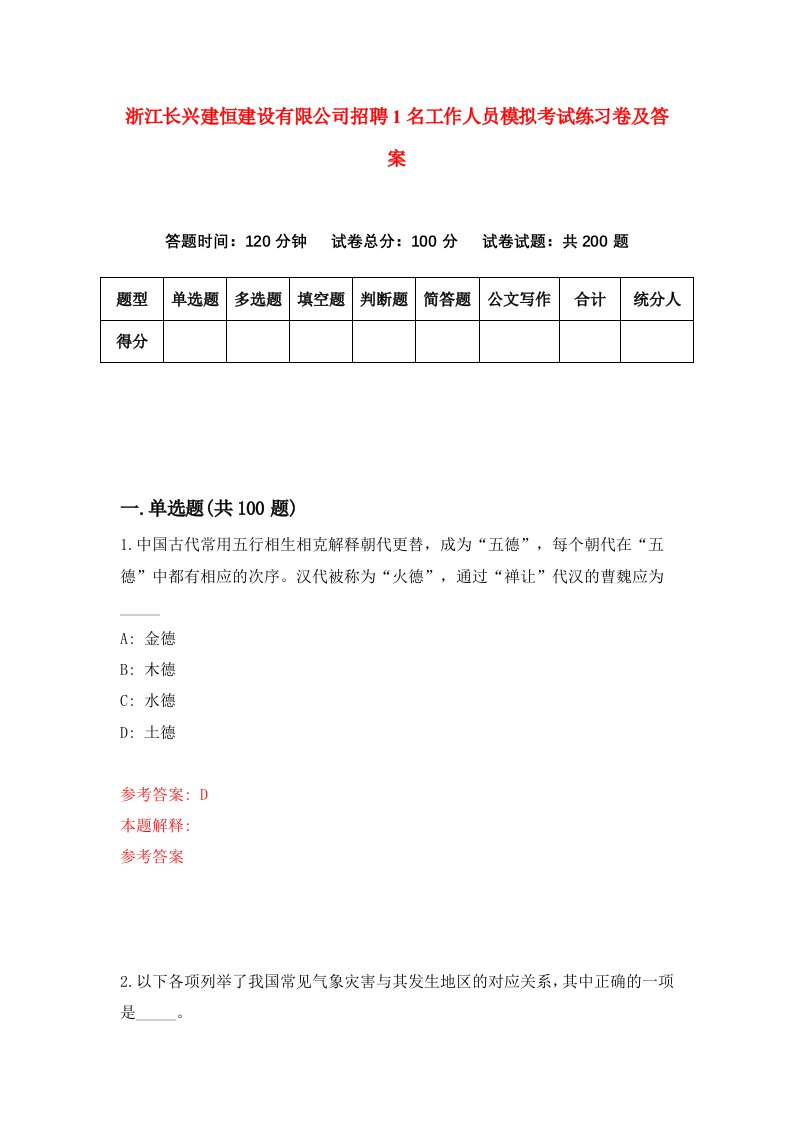 浙江长兴建恒建设有限公司招聘1名工作人员模拟考试练习卷及答案

答题时间：120分钟　试卷总分：100分　试卷试题：共200题

| 题型 | 单选题 | 多选题 | 填空题 | 判断题 | 简答题 | 公文写作 | 合计 | 统分人 |
|---|---|---|---|---|---|---|---|---|
| 得分 | | | | | | | | |

一.单选题(共100题)

1.中国古代常用五行相生相克解释朝代更替，成为“五德”，每个朝代在“五德”中都有相应的次序。汉代被称为“火德”，通过“禅让”代汉的曹魏应为_____

A: 金德
B: 木德
C: 水德
D: 土德

参考答案: D
本题解释:
参考答案

2.以下各项列举了我国常见气象灾害与其发生地区的对应关系，其中正确的一项是_____。